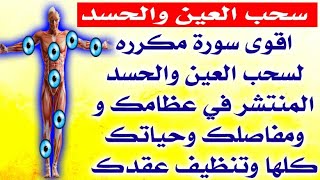 سحب العين والحسد

اقوى سورة مكرره لسحب العين والحسد المنتشر في عظامك و ومفاصلك وحياتك كلها وتنظيف عقدك